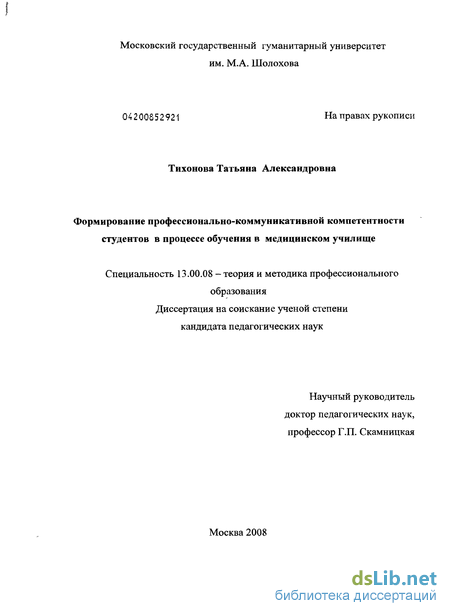 Московский государственный гуманитарный университет
им. М.А. Шолохова

04200852921

На правах рукописи

Тихонова Татьяна Александровна

Формирование профессионально-коммуникативной компетентности студентов в процессе обучения в медицинском училище

Специальность 13.00.08 – теория и методика профессионального образования
Диссертация на соискание ученой степени
кандидата педагогических наук

Научный руководитель
доктор педагогических наук,
профессор Г.П. Скамницкая

Москва 2008

dsLib.net
библиотека диссертаций